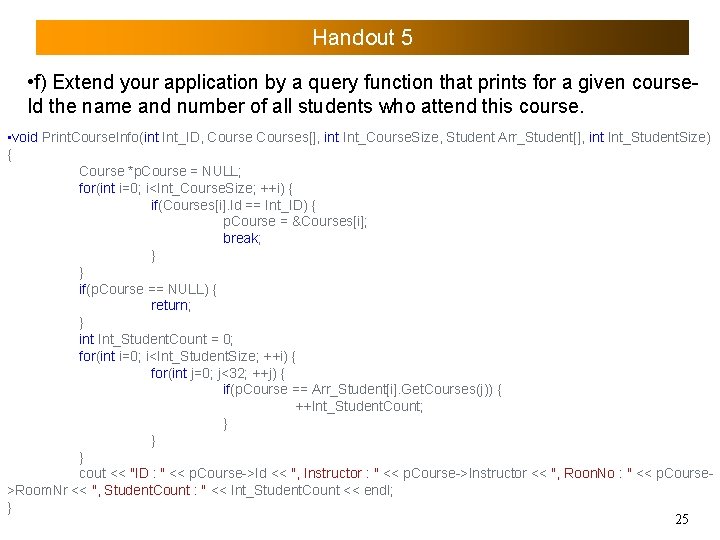 Handout 5

•f) Extend your application by a query function that prints for a given course-Id the name and number of all students who attend this course.

•void PrintCourseInfo(int Int_ID, Course Courses[], int Int_CourseSize, Student Arr_Student[], int Int_StudentSize)
{
Course *pCourse = NULL;
for(int i=0; i<Int_CourseSize; ++i) {
if(Courses[i].Id == Int_ID) {
pCourse = &Courses[i];
break;
}
}
if(pCourse == NULL) {
return;
}
int Int_StudentCount = 0;
for(int i=0; i<Int_StudentSize; ++i) {
for(int j=0; j<32; ++j) {
if(pCourse == Arr_Student[i].GetCourses(j)) {
++Int_StudentCount;
}
}
}
cout << "ID : " << pCourse->Id << ", Instructor : " << pCourse->Instructor << ", RoonNo : " << pCourse->RoomNr << ", StudentCount : " << Int_StudentCount << endl;
}

25